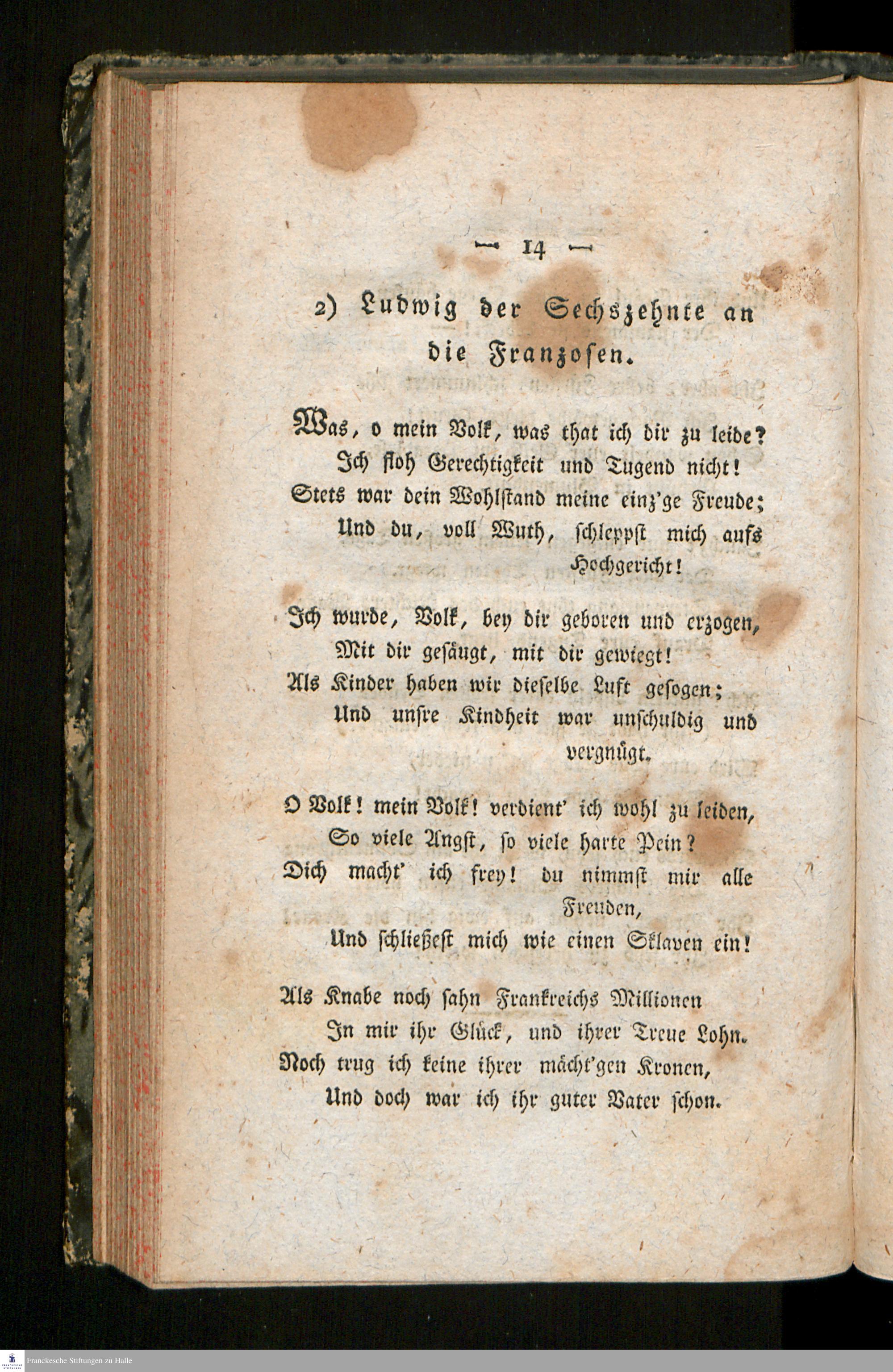 — 14 —

2) Ludwig der Sechszehnte an die Franzosen.

Was, o mein Volk, was that ich dir zu leide?
Ich floh Gerechtigkeit und Tugend nicht!
Stets war dein Wohlstand meine einz'ge Freude;
Und du, voll Wuth, schleppst mich aufs Hochgericht!

Ich wurde, Volk, bey dir geboren und erzogen,
Mit dir gesäugt, mit dir gewiegt!
Als Kinder haben wir dieselbe Luft gesogen;
Und unsre Kindheit war unschuldig und vergnügt.

O Volk! mein Volk! verdient' ich wohl zu leiden,
So viele Angst, so viele harte Pein?
Dich macht' ich frey! du nimmst mir alle Freuden,
Und schließest mich wie einen Sklaven ein!

Als Knabe noch sahn Frankreichs Millionen
In mir ihr Glück, und ihrer Treue Lohn.
Noch trug ich keine ihrer mächt'gen Kronen,
Und doch war ich ihr guter Vater schon.

Franckesche Stiftungen zu Halle